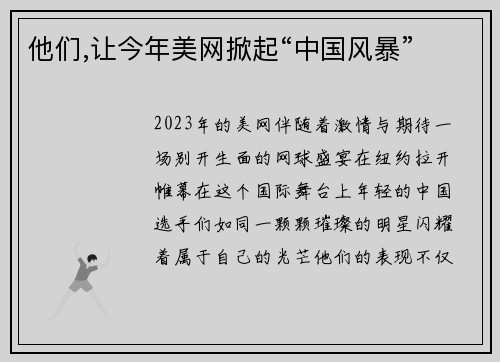 他们,让今年美网掀起“中国风暴”

2023年的美网伴随着激情与期待一场别开生面的网球盛宴在纽约拉开帷幕在这个国际舞台上年轻的中国选手们如同一颗颗璀璨的明星闪耀着属于自己的光芒他们的表现不仅